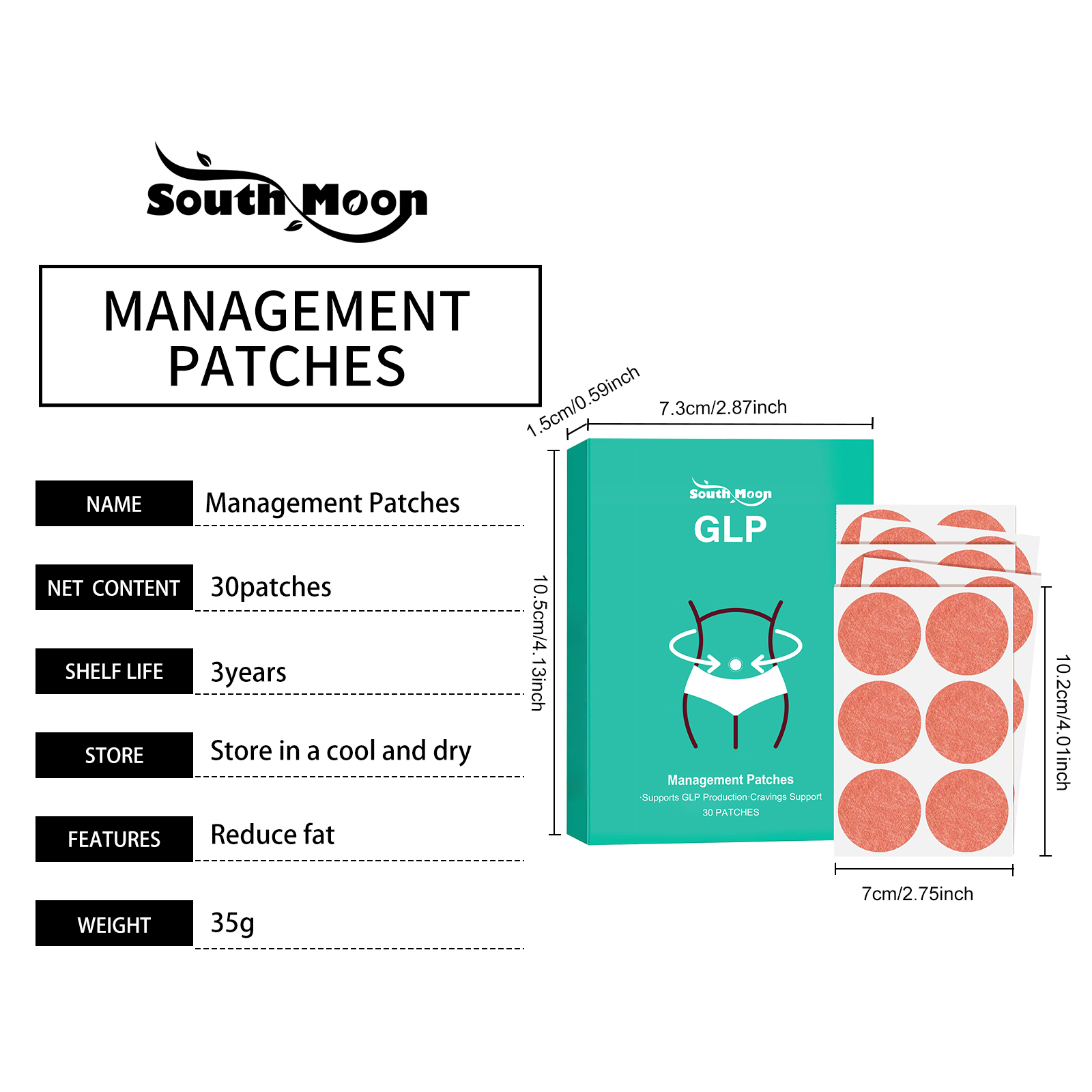 South Moon

MANAGEMENT PATCHES

| NAME | Management Patches |
|---|---|
| NET CONTENT | 30patches |
| SHELF LIFE | 3years |
| STORE | Store in a cool and dry |
| FEATURES | Reduce fat |
| WEIGHT | 35g |

1.5cm/0.59inch

7.3cm/2.87inch

10.5cm/4.13inch

South Moon

GLP

Management Patches

·Supports GLP Production·Cravings Support

30 PATCHES

10.2cm/4.01inch

7cm/2.75inch